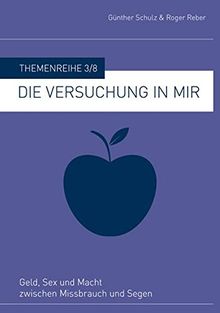 Günther Schulz & Roger Reber

THEMENREIHE 3/8

DIE VERSUCHUNG IN MIR

Geld, Sex und Macht
zwischen Missbrauch und Segen